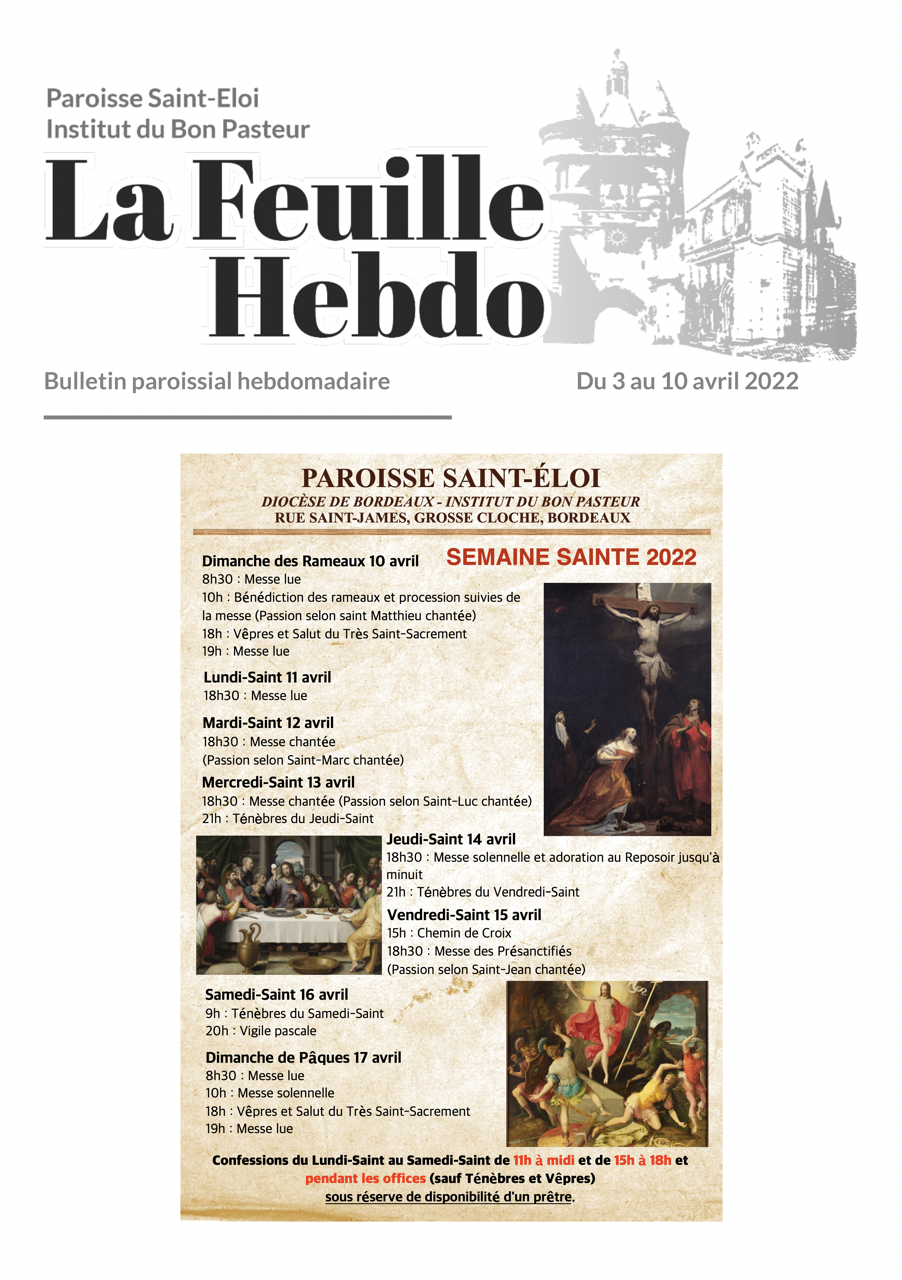 Paroisse Saint-Eloi
Institut du Bon Pasteur

La Feuille Hebdo

Bulletin paroissial hebdomadaire

Du 3 au 10 avril 2022

PAROISSE SAINT-ÉLOI
DIOCÈSE DE BORDEAUX - INSTITUT DU BON PASTEUR
RUE SAINT-JAMES, GROSSE CLOCHE, BORDEAUX

SEMAINE SAINTE 2022

Dimanche des Rameaux 10 avril
8h30 : Messe lue
10h : Bénédiction des rameaux et procession suivies de la messe (Passion selon saint Matthieu chantée)
18h : Vêpres et Salut du Très Saint-Sacrement
19h : Messe lue

Lundi-Saint 11 avril
18h30 : Messe lue

Mardi-Saint 12 avril
18h30 : Messe chantée
(Passion selon Saint-Marc chantée)

Mercredi-Saint 13 avril
18h30 : Messe chantée (Passion selon Saint-Luc chantée)
21h : Ténèbres du Jeudi-Saint

Jeudi-Saint 14 avril
18h30 : Messe solennelle et adoration au Reposoir jusqu'à minuit
21h : Ténèbres du Vendredi-Saint

Vendredi-Saint 15 avril
15h : Chemin de Croix
18h30 : Messe des Présanctifiés
(Passion selon Saint-Jean chantée)

Samedi-Saint 16 avril
9h : Ténèbres du Samedi-Saint
20h : Vigile pascale

Dimanche de Pâques 17 avril
8h30 : Messe lue
10h : Messe solennelle
18h : Vêpres et Salut du Très Saint-Sacrement
19h : Messe lue

Confessions du Lundi-Saint au Samedi-Saint de 11h à midi et de 15h à 18h et pendant les offices (sauf Ténèbres et Vêpres)
sous réserve de disponibilité d'un prêtre.